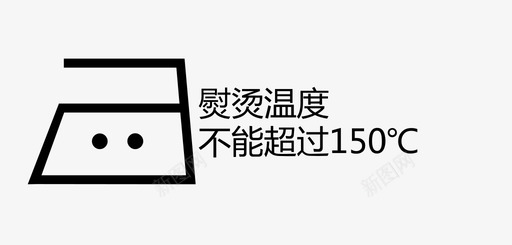 熨烫温度
不能超过150℃

新图网

新图网